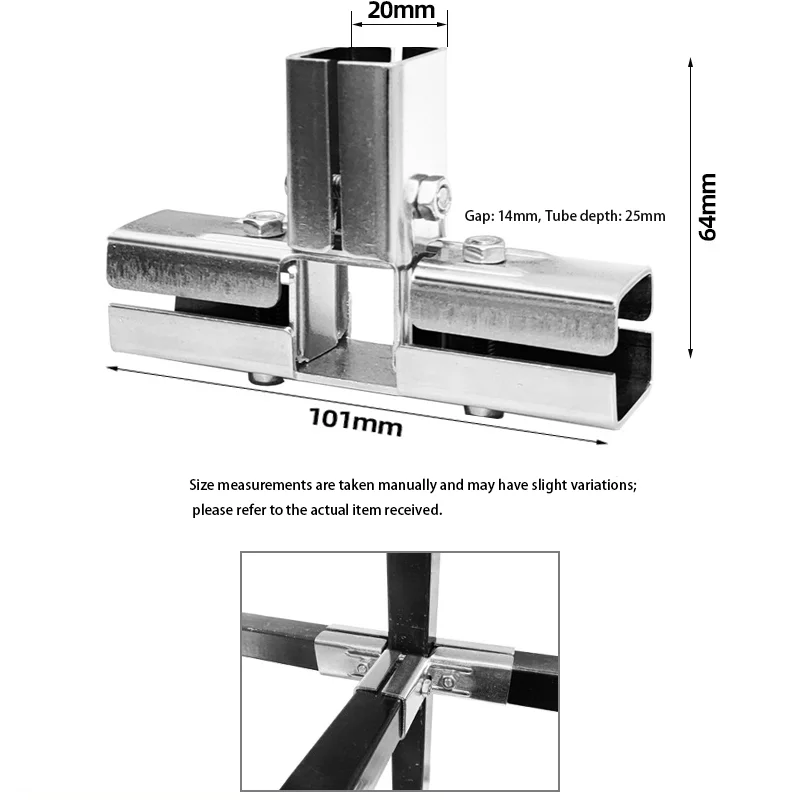 20mm

Gap: 14mm, Tube depth: 25mm

64mm

101mm

Size measurements are taken manually and may have slight variations; please refer to the actual item received.